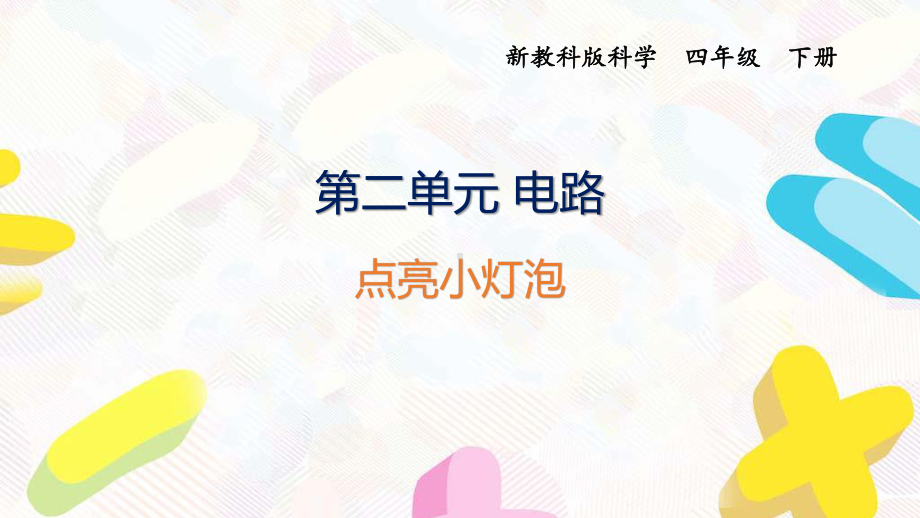 新教科版科学　四年级　下册

第二单元 电路

点亮小灯泡